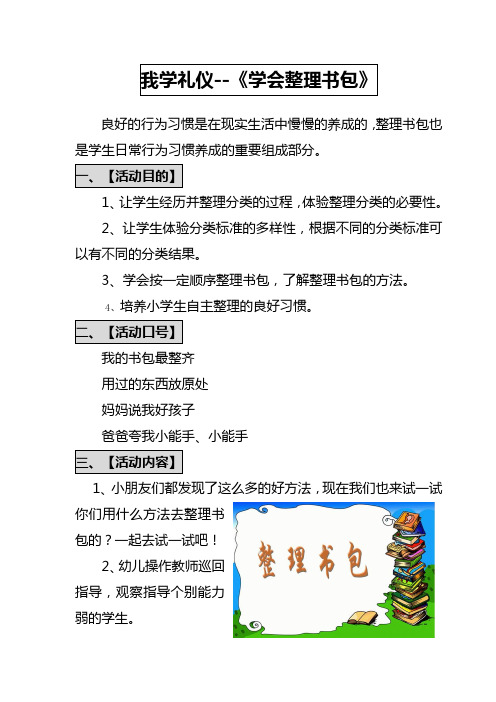 我学礼仪--《学会整理书包》

良好的行为习惯是在现实生活中慢慢的养成的，整理书包也是学生日常行为习惯养成的重要组成部分。

一、【活动目的】

1、让学生经历并整理分类的过程，体验整理分类的必要性。

2、让学生体验分类标准的多样性，根据不同的分类标准可以有不同的分类结果。

3、学会按一定顺序整理书包，了解整理书包的方法。

4、培养小学生自主整理的良好习惯。

二、【活动口号】

我的书包最整齐

用过的东西放原处

妈妈说我好孩子

爸爸夸我小能手、小能手

三、【活动内容】

1、小朋友们都发现了这么多的好方法，现在我们也来试一试你们用什么方法去整理书包的？一起去试一试吧！

2、幼儿操作教师巡回指导，观察指导个别能力弱的学生。

整理书包